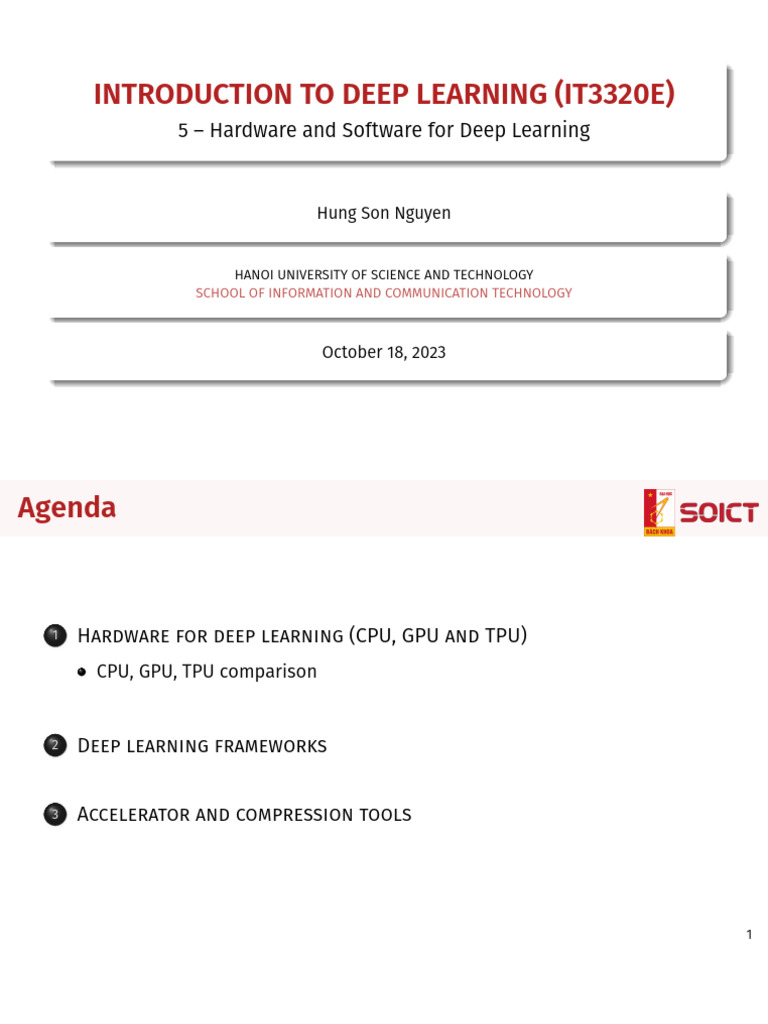 INTRODUCTION TO DEEP LEARNING (IT3320E)

5 – Hardware and Software for Deep Learning

Hung Son Nguyen

HANOI UNIVERSITY OF SCIENCE AND TECHNOLOGY
SCHOOL OF INFORMATION AND COMMUNICATION TECHNOLOGY

October 18, 2023

Agenda

SOICT

1 Hardware for deep learning (CPU, GPU and TPU)
• CPU, GPU, TPU comparison

2 Deep learning frameworks

3 Accelerator and compression tools

1